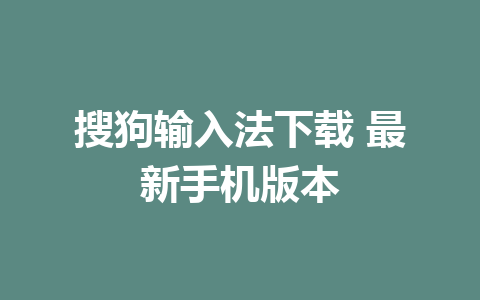 搜狗输入法下载 最新手机版本